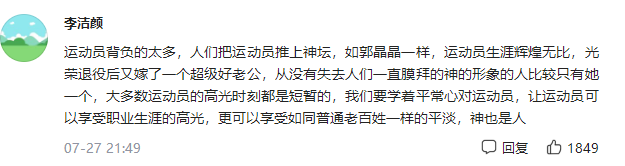 李洁颜

运动员背负的太多，人们把运动员推上神坛，如郭晶晶一样，运动员生涯辉煌无比，光荣退役后又嫁了一个超级好老公，从没有失去人们一直膜拜的神的形象的人比较只有她一个，大多数运动员的高光时刻都是短暂的，我们要学着平常心对运动员，让运动员可以享受职业生涯的高光，更可以享受如同普通老百姓一样的平淡，神也是人

07-27 21:49

回复

1849